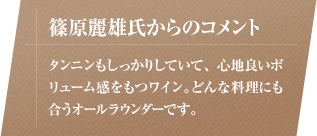 篠原麗雄氏からのコメント

タンニンもしっかりしていて、心地良いボリューム感をもつワイン。どんな料理にも合うオールラウンダーです。